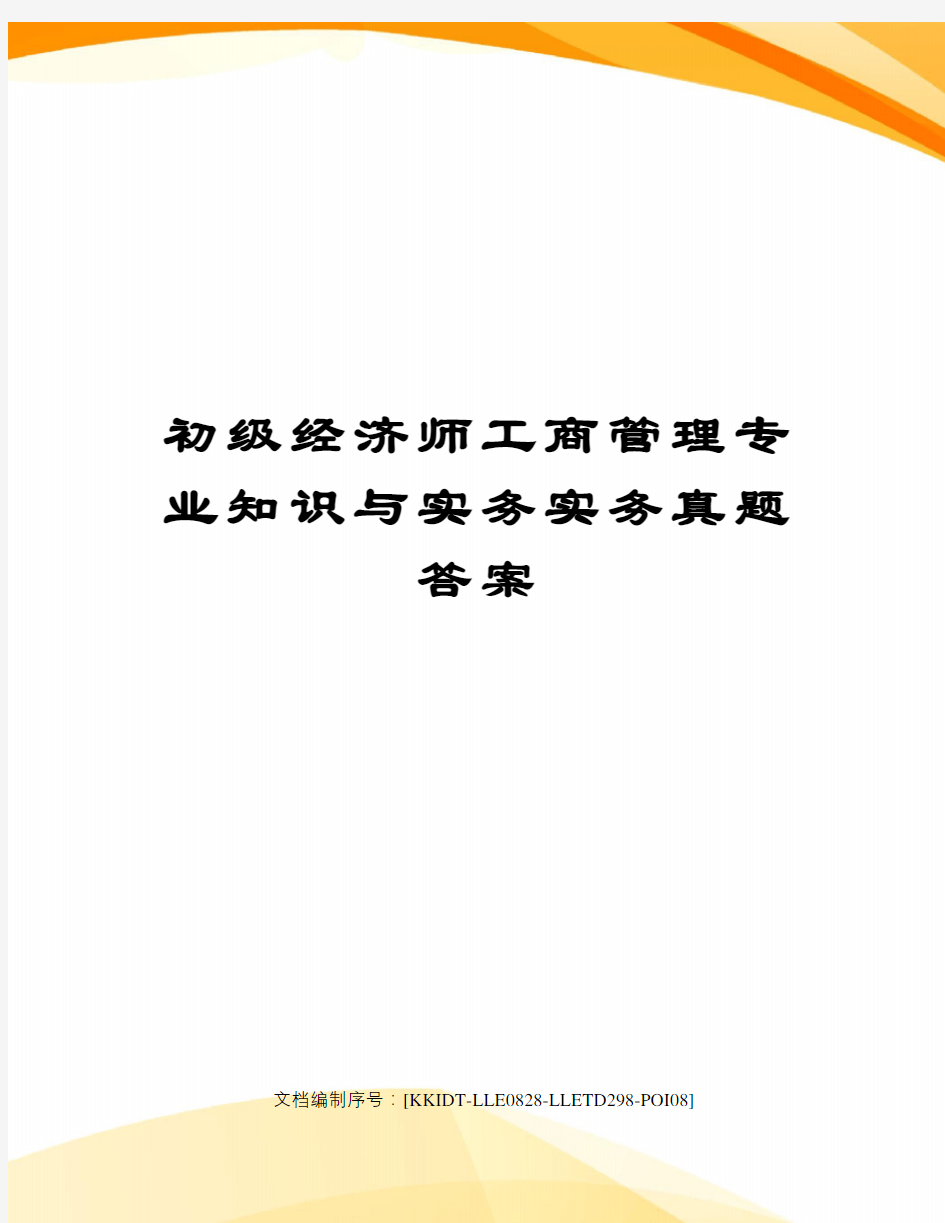 初级经济师工商管理专业知识与实务实务真题答案

文档编制序号：[KKIDT-LLE0828-LLETD298-POI08]